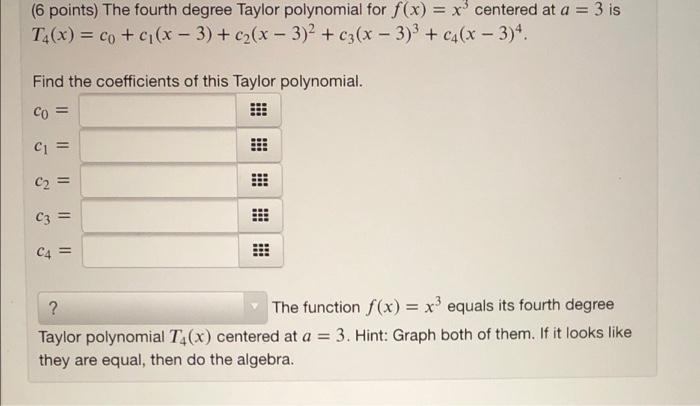 (6 points) The fourth degree Taylor polynomial for $f(x) = x^3$ centered at $a = 3$ is $T_4(x) = c_0 + c_1(x-3) + c_2(x-3)^2 + c_3(x-3)^3 + c_4(x-3)^4$.

Find the coefficients of this Taylor polynomial.

$c_0 =$

$c_1 =$

$c_2 =$

$c_3 =$

$c_4 =$

? The function $f(x) = x^3$ equals its fourth degree Taylor polynomial $T_4(x)$ centered at $a = 3$. Hint: Graph both of them. If it looks like they are equal, then do the algebra.